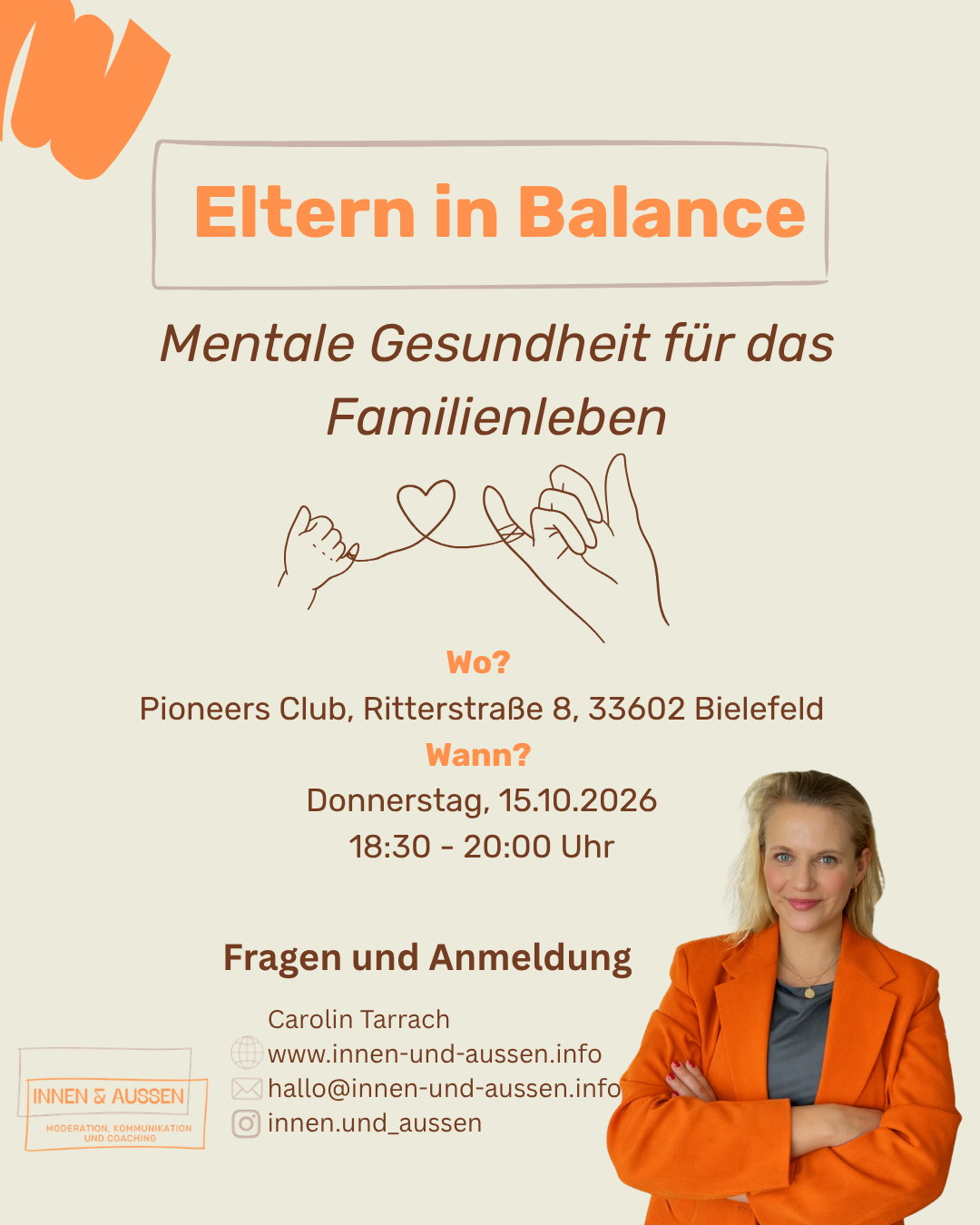 Eltern in Balance

Mentale Gesundheit für das Familienleben

Wo?

Pioneers Club, Ritterstraße 8, 33602 Bielefeld

Wann?

Donnerstag, 15.10.2026
18:30 - 20:00 Uhr

Fragen und Anmeldung

Carolin Tarrach
www.innen-und-aussen.info
hallo@innen-und-aussen.info
innen.und_aussen

INNEN & AUSSEN
MODERATION, KOMMUNIKATION UND COACHING